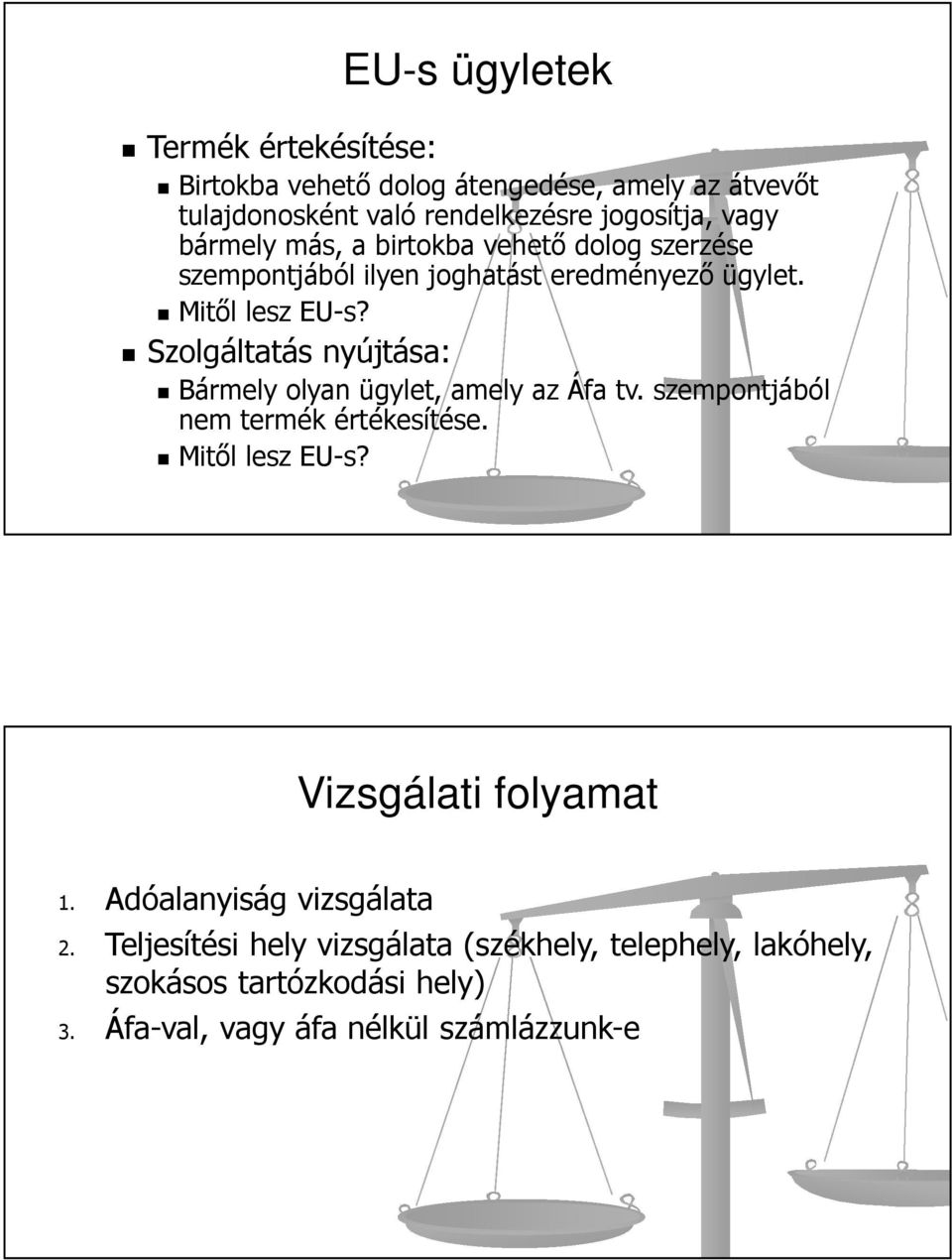 EU-s ügyletek

Termék értekésítése:

Birtokba vehető dolog átengedése, amely az átvevőt tulajdonosként való rendelkezésre jogosítja, vagy bármely más, a birtokba vehető dolog szerzése szempontjából ilyen joghatást eredményező ügylet.

Mitől lesz EU-s?

Szolgáltatás nyújtása:

Bármely olyan ügylet, amely az Áfa tv. szempontjából nem termék értékesítése.

Mitől lesz EU-s?

Vizsgálati folyamat

1. Adóalanyiság vizsgálata
2. Teljesítési hely vizsgálata (székhely, telephely, lakóhely, szokásos tartózkodási hely)
3. Áfa-val, vagy áfa nélkül számlázzunk-e